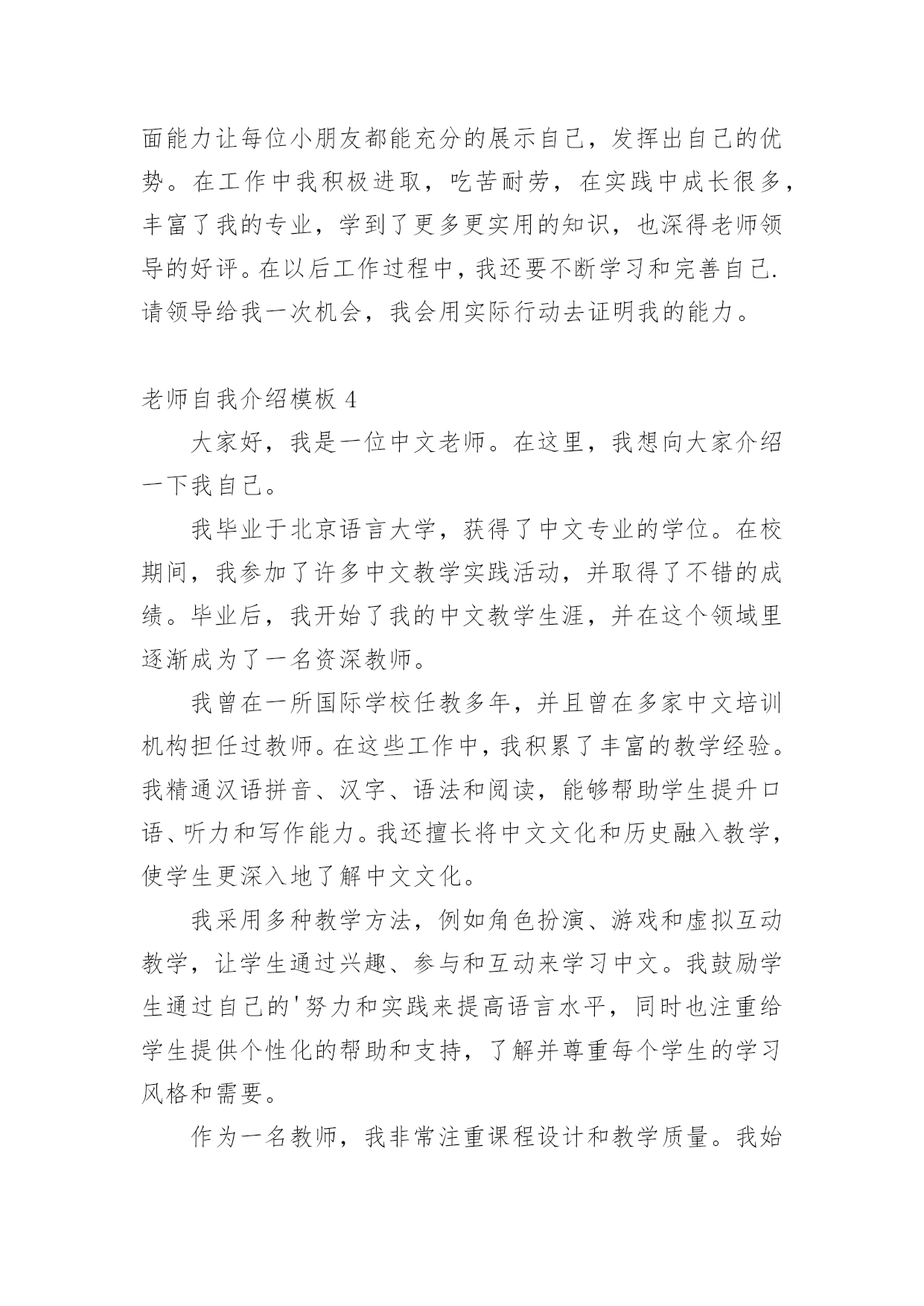 面能力让每位小朋友都能充分的展示自己，发挥出自己的优势。在工作中我积极进取，吃苦耐劳，在实践中成长很多，丰富了我的专业，学到了更多更实用的知识，也深得老师领导的好评。在以后工作过程中，我还要不断学习和完善自己.请领导给我一次机会，我会用实际行动去证明我的能力。

老师自我介绍模板 4

大家好，我是一位中文老师。在这里，我想向大家介绍一下我自己。

我毕业于北京语言大学，获得了中文专业的学位。在校期间，我参加了许多中文教学实践活动，并取得了不错的成绩。毕业后，我开始了我的中文教学生涯，并在这个领域里逐渐成为了一名资深教师。

我曾在一所国际学校任教多年，并且曾在多家中文培训机构担任过教师。在这些工作中，我积累了丰富的教学经验。我精通汉语拼音、汉字、语法和阅读，能够帮助学生提升口语、听力和写作能力。我还擅长将中文文化和历史融入教学，使学生更深入地了解中文文化。

我采用多种教学方法，例如角色扮演、游戏和虚拟互动教学，让学生通过兴趣、参与和互动来学习中文。我鼓励学生通过自己的'努力和实践来提高语言水平，同时也注重给学生提供个性化的帮助和支持，了解并尊重每个学生的学习风格和需要。

作为一名教师，我非常注重课程设计和教学质量。我始